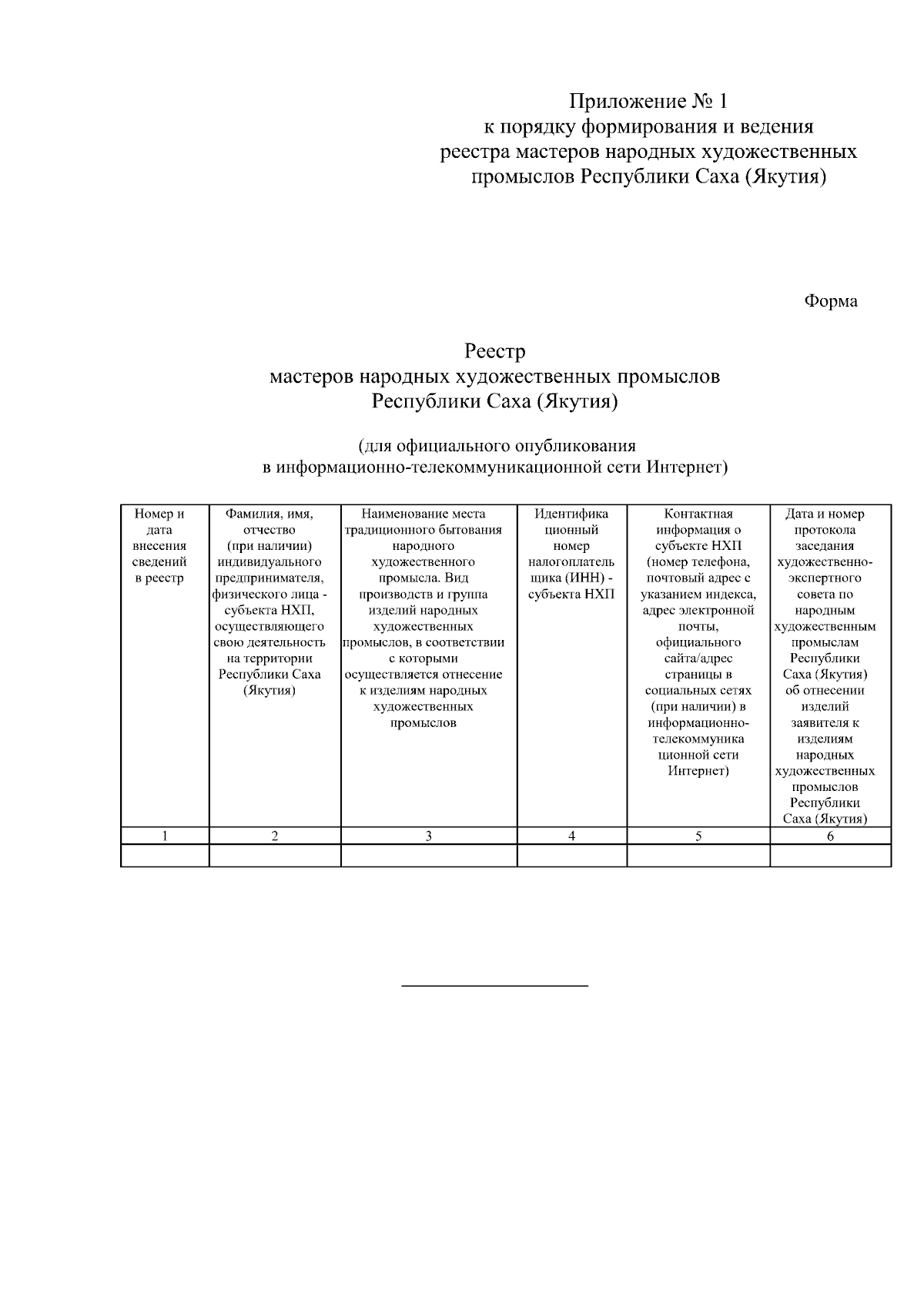 Приложение № 1
к порядку формирования и ведения
реестра мастеров народных художественных
промыслов Республики Саха (Якутия)

Форма

Реестр
мастеров народных художественных промыслов
Республики Саха (Якутия)

(для официального опубликования
в информационно-телекоммуникационной сети Интернет)

| Номер и дата внесения сведений в реестр | Фамилия, имя, отчество (при наличии) индивидуального предпринимателя, физического лица - субъекта НХП, осуществляющего свою деятельность на территории Республики Саха (Якутия) | Наименование места традиционного бытования народного художественного промысла. Вид производств и группа изделий народных художественных промыслов, в соответствии с которыми осуществляется отнесение к изделиям народных художественных промыслов | Идентификационный номер налогоплательщика (ИНН) - субъекта НХП | Контактная информация о субъекте НХП (номер телефона, почтовый адрес с указанием индекса, адрес электронной почты, официального сайта/адрес страницы в социальных сетях (при наличии) в информационно-телекоммуникационной сети Интернет) | Дата и номер протокола заседания художественно-экспертного совета по народным художественным промыслам Республики Саха (Якутия) об отнесении изделий заявителя к изделиям народных художественных промыслов Республики Саха (Якутия) |
|---|---|---|---|---|---|
| 1 | 2 | 3 | 4 | 5 | 6 |
| | | | | | |